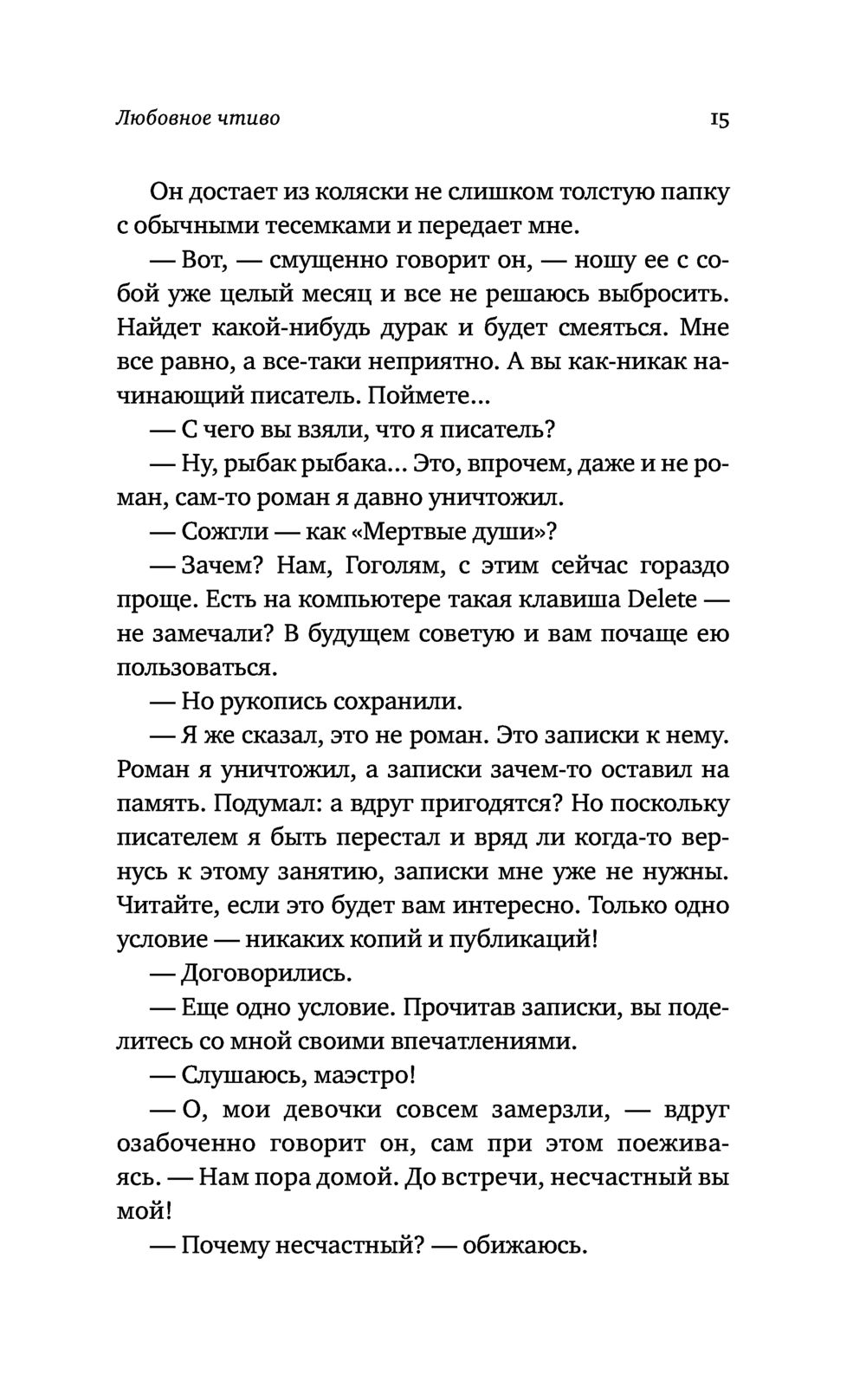 Любовное чтиво

15

Он достает из коляски не слишком толстую папку с обычными тесемками и передает мне.

— Вот, — смущенно говорит он, — ношу ее с собой уже целый месяц и все не решаюсь выбросить. Найдет какой-нибудь дурак и будет смеяться. Мне все равно, а все-таки неприятно. А вы как-никак начинающий писатель. Поймете...

— С чего вы взяли, что я писатель?

— Ну, рыбак рыбака... Это, впрочем, даже и не роман, сам-то роман я давно уничтожил.

— Сожгли — как «Мертвые души»?

— Зачем? Нам, Гоголям, с этим сейчас гораздо проще. Есть на компьютере такая клавиша Delete — не замечали? В будущем советую и вам почаще ею пользоваться.

— Но рукопись сохранили.

— Я же сказал, это не роман. Это записки к нему. Роман я уничтожил, а записки зачем-то оставил на память. Подумал: а вдруг пригодятся? Но поскольку писателем я быть перестал и вряд ли когда-то вернусь к этому занятию, записки мне уже не нужны. Читайте, если это будет вам интересно. Только одно условие — никаких копий и публикаций!

— Договорились.

— Еще одно условие. Прочитав записки, вы поделитесь со мной своими впечатлениями.

— Слушаюсь, маэстро!

— О, мои девочки совсем замерзли, — вдруг озабоченно говорит он, сам при этом поеживаясь. — Нам пора домой. До встречи, несчастный вы мой!

— Почему несчастный? — обижаюсь.